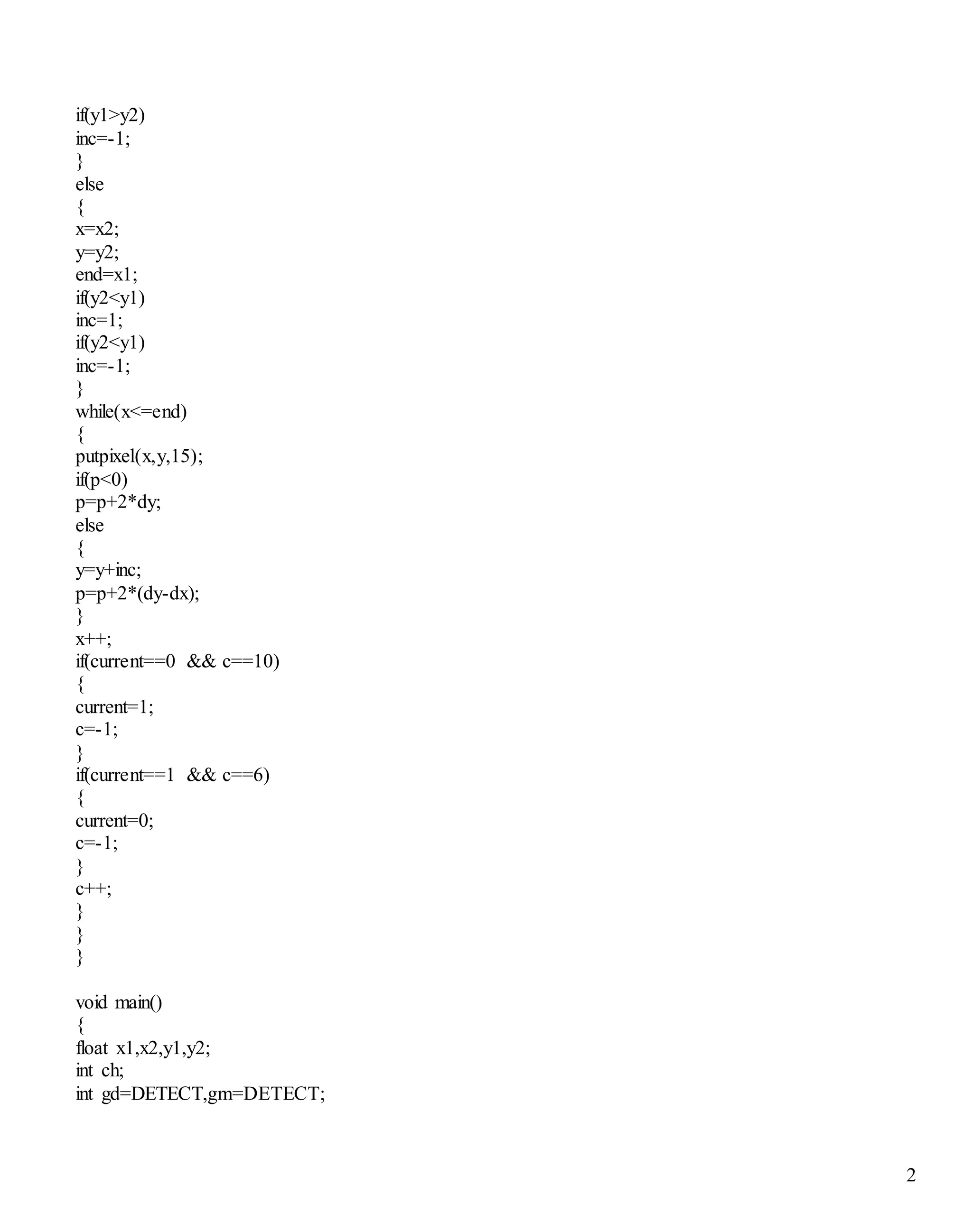 if(y1>y2)
inc=-1;
}
else
{
x=x2;
y=y2;
end=x1;
if(y2<y1)
inc=1;
if(y2<y1)
inc=-1;
}
while(x<=end)
{
putpixel(x,y,15);
if(p<0)
p=p+2*dy;
else
{
y=y+inc;
p=p+2*(dy-dx);
}
x++;
if(current==0 && c==10)
{
current=1;
c=-1;
}
if(current==1 && c==6)
{
current=0;
c=-1;
}
c++;
}
}
}

void main()
{
float x1,x2,y1,y2;
int ch;
int gd=DETECT,gm=DETECT;

2